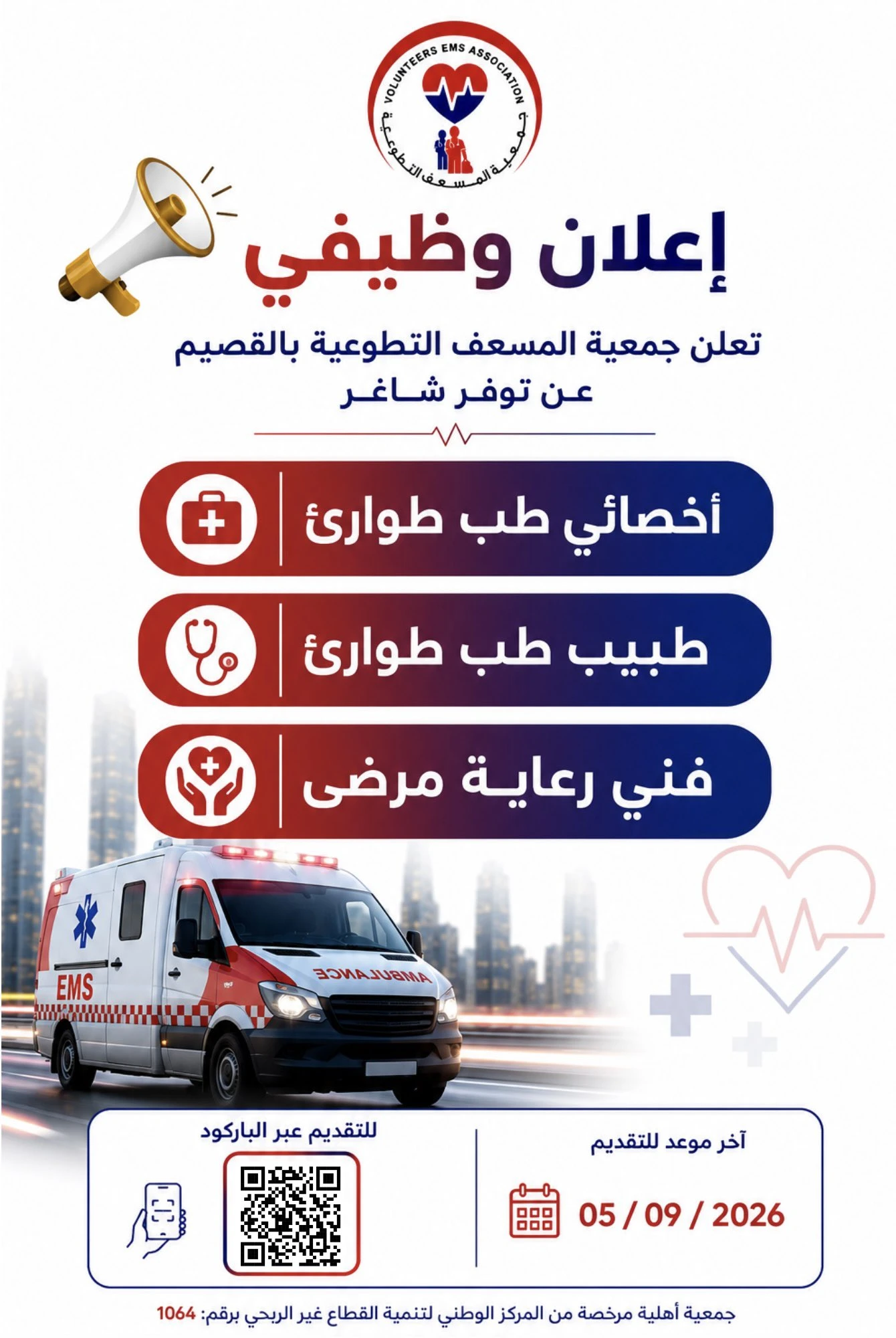 VOLUNTEERS EMS ASSOCIATION
جمعية المسعف التطوعية

إعلان وظيفي

تعلن جمعية المسعف التطوعية بالقصيم عن توفر شاغر

أخصائي طب طوارئ

طبيب طب طوارئ

فني رعاية مرضى

EMS
AMBULANCE

آخر موعد للتقديم
05 / 09 / 2026

للتقديم عبر الباركود

جمعية أهلية مرخصة من المركز الوطني لتنمية القطاع غير الربحي برقم: 1064